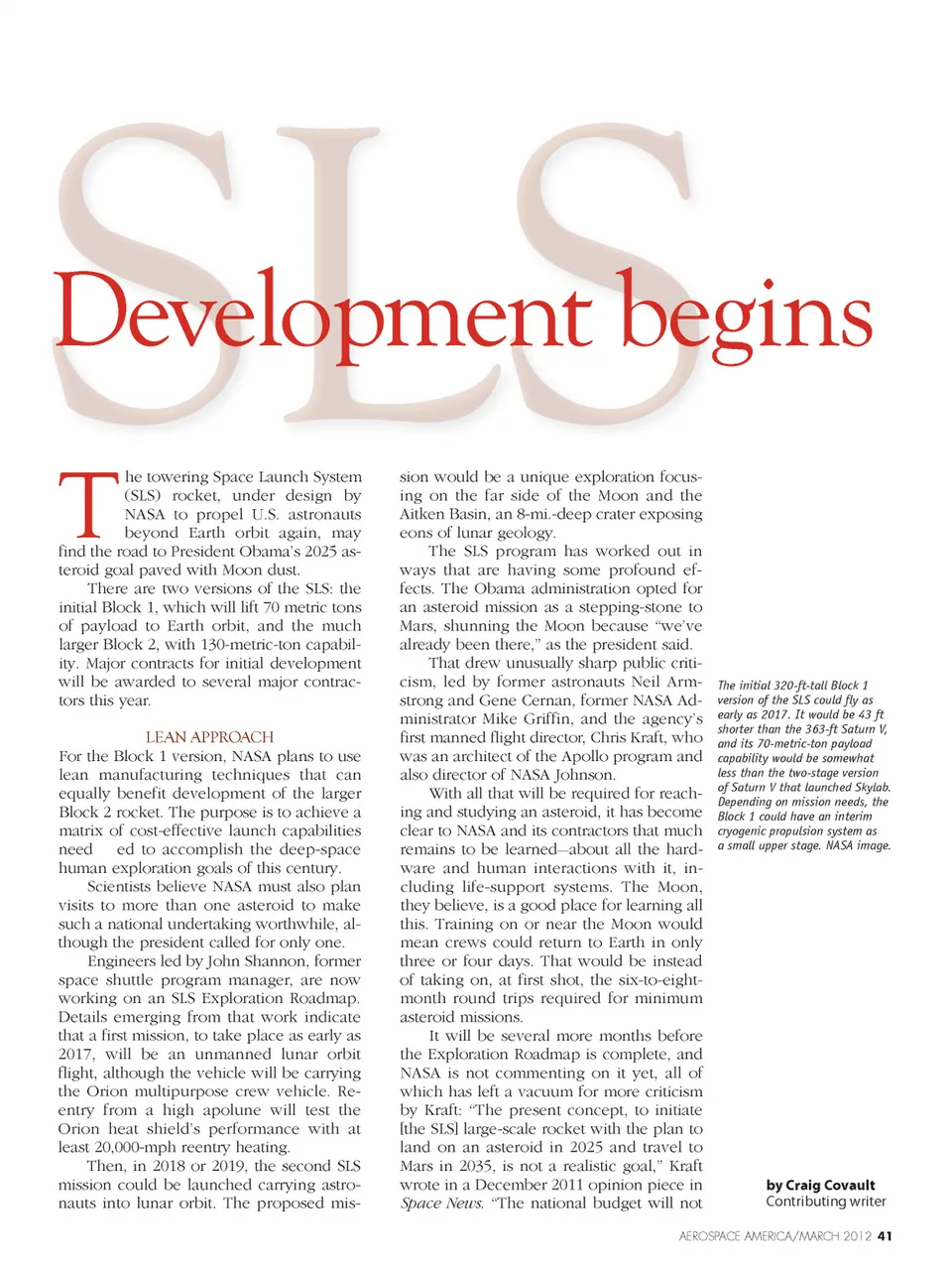 SLS

Development begins

The towering Space Launch System (SLS) rocket, under design by NASA to propel U.S. astronauts beyond Earth orbit again, may find the road to President Obama's 2025 asteroid goal paved with Moon dust.

There are two versions of the SLS: the initial Block 1, which will lift 70 metric tons of payload to Earth orbit, and the much larger Block 2, with 130-metric-ton capability. Major contracts for initial development will be awarded to several major contractors this year.

LEAN APPROACH

For the Block 1 version, NASA plans to use lean manufacturing techniques that can equally benefit development of the larger Block 2 rocket. The purpose is to achieve a matrix of cost-effective launch capabilities need ed to accomplish the deep-space human exploration goals of this century.

Scientists believe NASA must also plan visits to more than one asteroid to make such a national undertaking worthwhile, although the president called for only one.

Engineers led by John Shannon, former space shuttle program manager, are now working on an SLS Exploration Roadmap. Details emerging from that work indicate that a first mission, to take place as early as 2017, will be an unmanned lunar orbit flight, although the vehicle will be carrying the Orion multipurpose crew vehicle. Reentry from a high apolune will test the Orion heat shield's performance with at least 20,000-mph reentry heating.

Then, in 2018 or 2019, the second SLS mission could be launched carrying astronauts into lunar orbit. The proposed mission would be a unique exploration focusing on the far side of the Moon and the Aitken Basin, an 8-mi.-deep crater exposing eons of lunar geology.

The SLS program has worked out in ways that are having some profound effects. The Obama administration opted for an asteroid mission as a stepping-stone to Mars, shunning the Moon because "we've already been there," as the president said.

That drew unusually sharp public criticism, led by former astronauts Neil Armstrong and Gene Cernan, former NASA Administrator Mike Griffin, and the agency's first manned flight director, Chris Kraft, who was an architect of the Apollo program and also director of NASA Johnson.

With all that will be required for reaching and studying an asteroid, it has become clear to NASA and its contractors that much remains to be learned—about all the hardware and human interactions with it, including life-support systems. The Moon, they believe, is a good place for learning all this. Training on or near the Moon would mean crews could return to Earth in only three or four days. That would be instead of taking on, at first shot, the six-to-eight-month round trips required for minimum asteroid missions.

It will be several more months before the Exploration Roadmap is complete, and NASA is not commenting on it yet, all of which has left a vacuum for more criticism by Kraft: "The present concept, to initiate [the SLS] large-scale rocket with the plan to land on an asteroid in 2025 and travel to Mars in 2035, is not a realistic goal," Kraft wrote in a December 2011 opinion piece in Space News. "The national budget will not

The initial 320-ft-tall Block 1 version of the SLS could fly as early as 2017. It would be 43 ft shorter than the 363-ft Saturn V, and its 70-metric-ton payload capability would be somewhat less than the two-stage version of Saturn V that launched Skylab. Depending on mission needs, the Block 1 could have an interim cryogenic propulsion system as a small upper stage. NASA image.

by Craig Covault
Contributing writer

AEROSPACE AMERICA/MARCH 2012 41